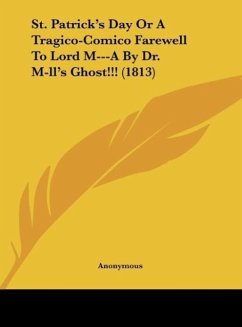 St. Patrick's Day Or A Tragico-Comico Farewell To Lord M---A By Dr. M-ll's Ghost!!! (1813)

Anonymous